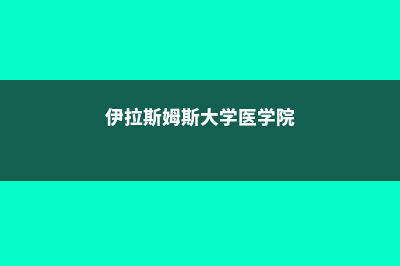 伊拉斯姆斯大学医学院